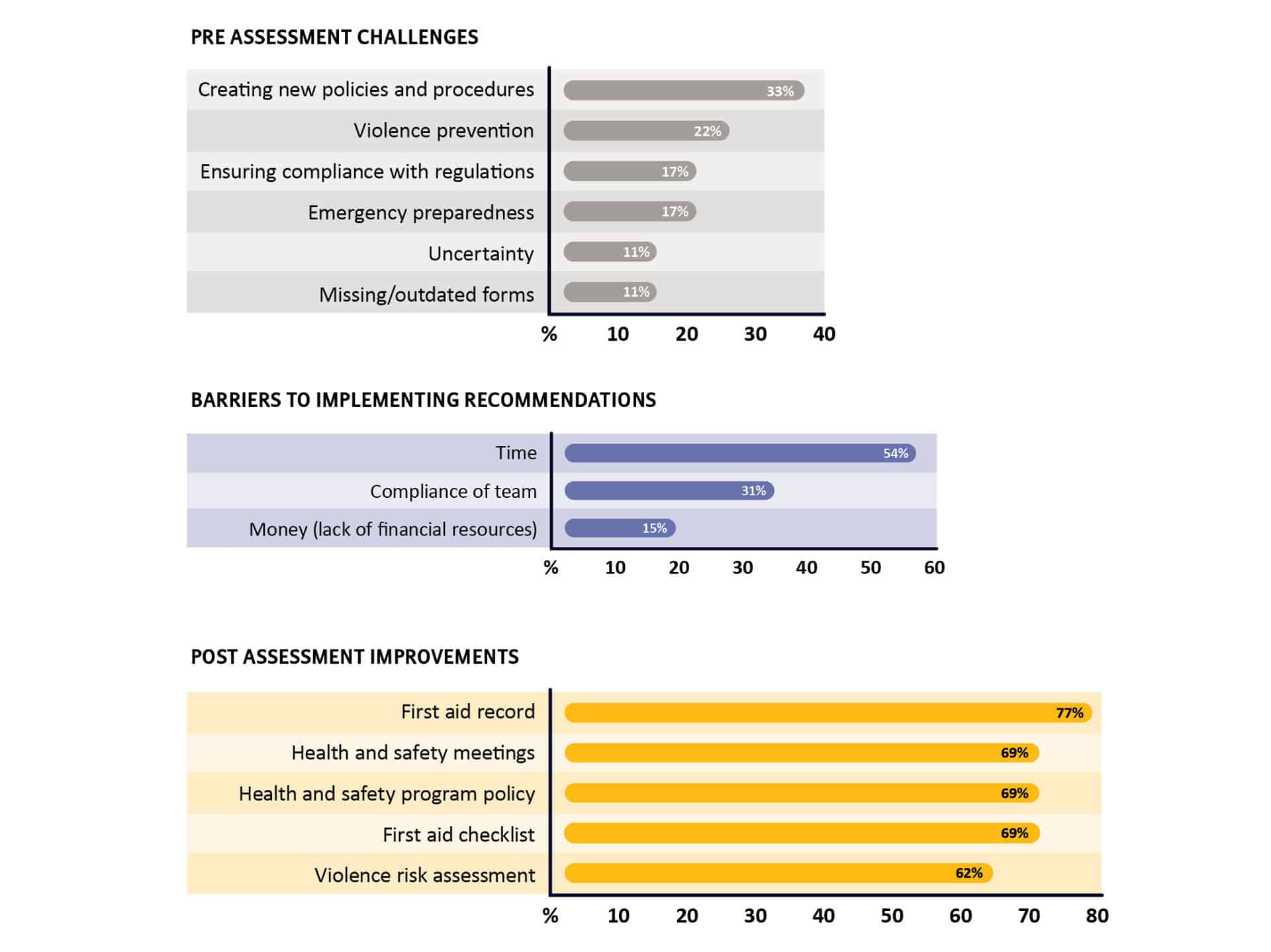 PRE ASSESSMENT CHALLENGES

Creating new policies and procedures 33%
Violence prevention 22%
Ensuring compliance with regulations 17%
Emergency preparedness 17%
Uncertainty 11%
Missing/outdated forms 11%

% 10 20 30 40

BARRIERS TO IMPLEMENTING RECOMMENDATIONS

Time 54%
Compliance of team 31%
Money (lack of financial resources) 15%

% 10 20 30 40 50 60

POST ASSESSMENT IMPROVEMENTS

First aid record 77%
Health and safety meetings 69%
Health and safety program policy 69%
First aid checklist 69%
Violence risk assessment 62%

% 10 20 30 40 50 60 70 80